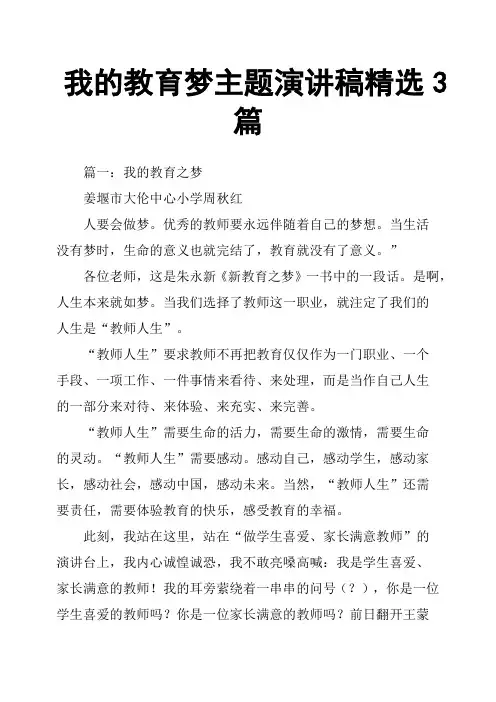 我的教育梦主题演讲稿精选 3 篇

篇一：我的教育之梦

姜堰市大伦中心小学周秋红

人要会做梦。优秀的教师要永远伴随着自己的梦想。当生活没有梦时，生命的意义也就完结了，教育就没有了意义。”

各位老师，这是朱永新《新教育之梦》一书中的一段话。是啊，人生本来就如梦。当我们选择了教师这一职业，就注定了我们的人生是“教师人生”。

“教师人生”要求教师不再把教育仅仅作为一门职业、一个手段、一项工作、一件事情来看待、来处理，而是当作自己人生的一部分来对待、来体验、来充实、来完善。

“教师人生”需要生命的活力，需要生命的激情，需要生命的灵动。“教师人生”需要感动。感动自己，感动学生，感动家长，感动社会，感动中国，感动未来。当然，“教师人生”还需要责任，需要体验教育的快乐，感受教育的幸福。

此刻，我站在这里，站在“做学生喜爱、家长满意教师”的演讲台上，我内心诚惶诚恐，我不敢亮嗓高喊：我是学生喜爱、家长满意的教师！我的耳旁萦绕着一串串的问号（？），你是一位学生喜爱的教师吗？你是一位家长满意的教师吗？前日翻开王蒙